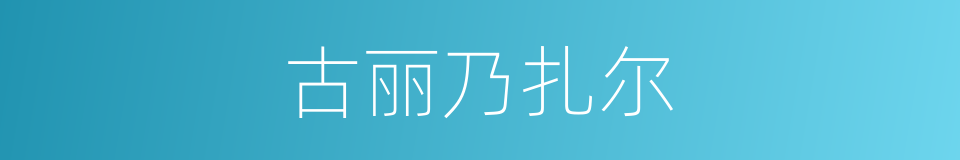 古丽乃扎尔